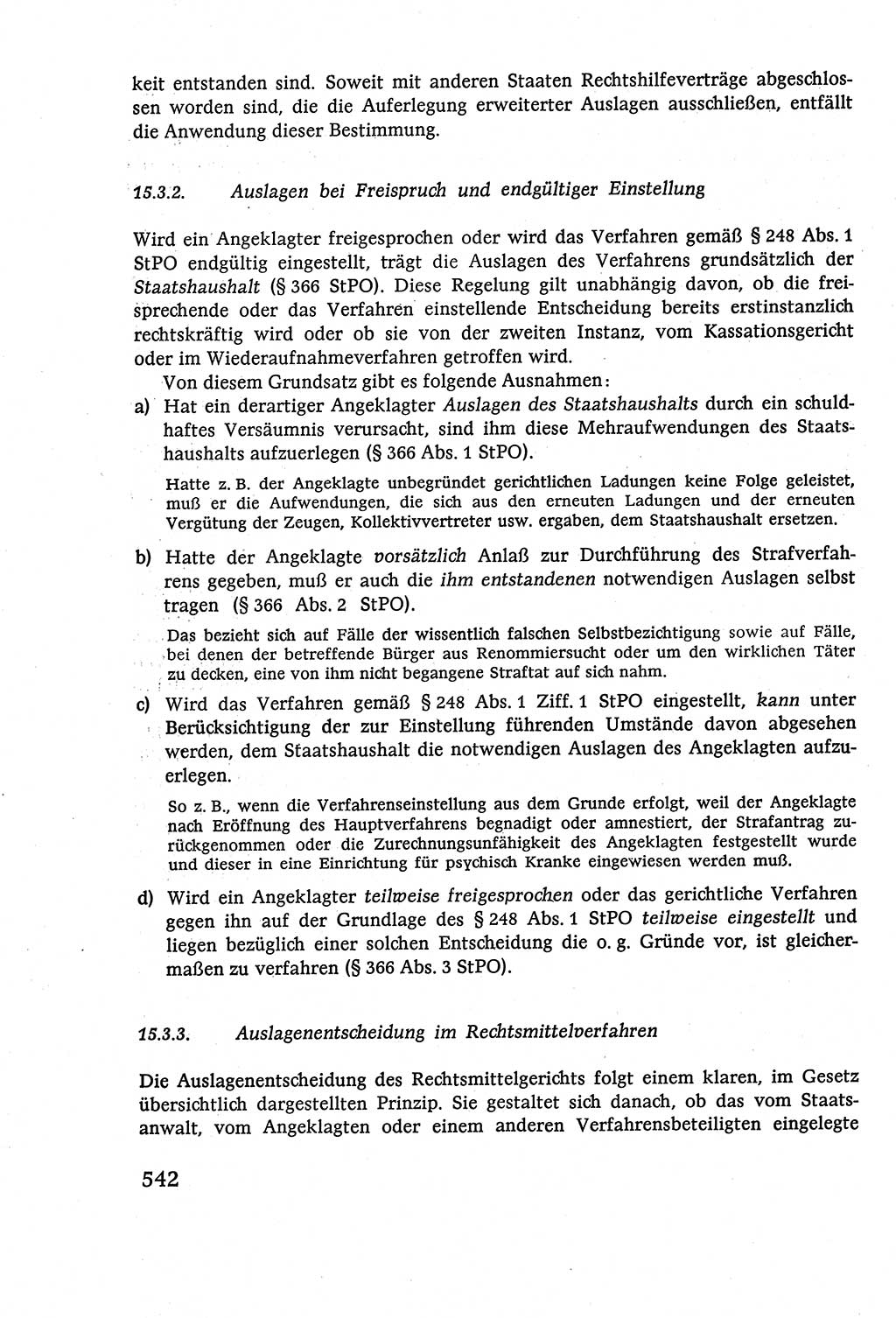 keit entstanden sind. Soweit mit anderen Staaten Rechtshilfeverträge abgeschlossen worden sind, die die Auferlegung erweiterter Auslagen ausschließen, entfällt die Anwendung dieser Bestimmung.

15.3.2. Auslagen bei Freispruch und endgültiger Einstellung

Wird ein Angeklagter freigesprochen oder wird das Verfahren gemäß § 248 Abs. 1 StPO endgültig eingestellt, trägt die Auslagen des Verfahrens grundsätzlich der Staatshaushalt (§ 366 StPO). Diese Regelung gilt unabhängig davon, ob die freisprechende oder das Verfahren einstellende Entscheidung bereits erstinstanzlich rechtskräftig wird oder ob sie von der zweiten Instanz, vom Kassationsgericht oder im Wiederaufnahmeverfahren getroffen wird.

Von diesem Grundsatz gibt es folgende Ausnahmen:

a) Hat ein derartiger Angeklagter Auslagen des Staatshaushalts durch ein schuldhaftes Versäumnis verursacht, sind ihm diese Mehraufwendungen des Staatshaushalts aufzuerlegen (§ 366 Abs. 1 StPO).

Hatte z. B. der Angeklagte unbegründet gerichtlichen Ladungen keine Folge geleistet, muß er die Aufwendungen, die sich aus den erneuten Ladungen und der erneuten Vergütung der Zeugen, Kollektivvertreter usw. ergaben, dem Staatshaushalt ersetzen.

b) Hatte der Angeklagte vorsätzlich Anlaß zur Durchführung des Strafverfahrens gegeben, muß er auch die ihm entstandenen notwendigen Auslagen selbst tragen (§ 366 Abs. 2 StPO).

Das bezieht sich auf Fälle der wissentlich falschen Selbstbezichtigung sowie auf Fälle, bei denen der betreffende Bürger aus Renommiersucht oder um den wirklichen Täter zu decken, eine von ihm nicht begangene Straftat auf sich nahm.

c) Wird das Verfahren gemäß § 248 Abs. 1 Ziff. 1 StPO eingestellt, kann unter Berücksichtigung der zur Einstellung führenden Umstände davon abgesehen werden, dem Staatshaushalt die notwendigen Auslagen des Angeklagten aufzuerlegen.

So z. B., wenn die Verfahrenseinstellung aus dem Grunde erfolgt, weil der Angeklagte nach Eröffnung des Hauptverfahrens begnadigt oder amnestiert, der Strafantrag zurückgenommen oder die Zurechnungsunfähigkeit des Angeklagten festgestellt wurde und dieser in eine Einrichtung für psychisch Kranke eingewiesen werden muß.

d) Wird ein Angeklagter teilweise freigesprochen oder das gerichtliche Verfahren gegen ihn auf der Grundlage des § 248 Abs. 1 StPO teilweise eingestellt und liegen bezüglich einer solchen Entscheidung die o. g. Gründe vor, ist gleichermaßen zu verfahren (§ 366 Abs. 3 StPO).

15.3.3. Auslagenentscheidung im Rechtsmittelverfahren

Die Auslagenentscheidung des Rechtsmittelgerichts folgt einem klaren, im Gesetz übersichtlich dargestellten Prinzip. Sie gestaltet sich danach, ob das vom Staatsanwalt, vom Angeklagten oder einem anderen Verfahrensbeteiligten eingelegte

542